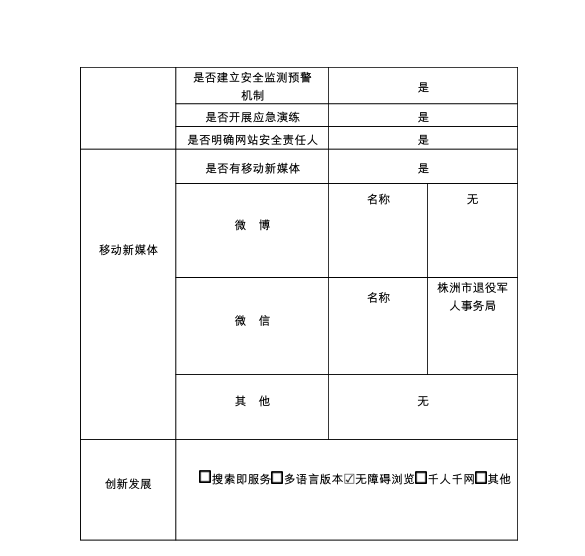 | | | | |
|---|---|---|---|
| | 是否建立安全监测预警机制 | 是 | |
| | 是否开展应急演练 | 是 | |
| | 是否明确网站安全责任人 | 是 | |
| 移动新媒体 | 是否有移动新媒体 | 是 | |
| | 微 博 | 名称 | 无 |
| | 微 信 | 名称 | 株洲市退役军人事务局 |
| | 其 他 | 无 | |
| 创新发展 | ☐搜索即服务☐多语言版本☑无障碍浏览☐千人千网☐其他 | | |